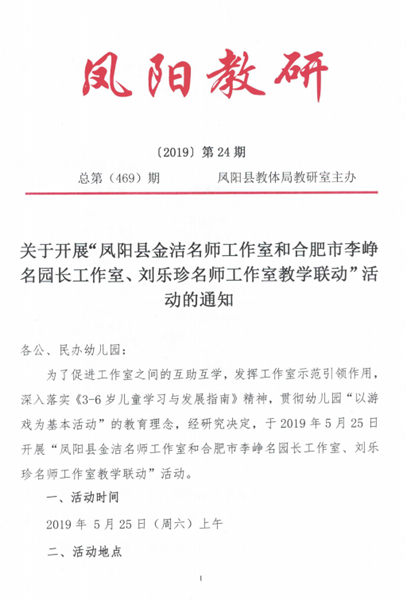 凤阳教研

〔2019〕第 24 期

总第（469）期　　凤阳县教体局教研室主办

关于开展“凤阳县金洁名师工作室和合肥市李峥名园长工作室、刘乐珍名师工作室教学联动”活动的通知

各公、民办幼儿园：

为了促进工作室之间的互助互学，发挥工作室示范引领作用，深入落实《3-6 岁儿童学习与发展指南》精神，贯彻幼儿园“以游戏为基本活动”的教育理念，经研究决定，于 2019 年 5 月 25 日开展“凤阳县金洁名师工作室和合肥市李峥名园长工作室、刘乐珍名师工作室教学联动”活动。

一、活动时间

2019 年 5 月 25 日（周六）上午

二、活动地点

1